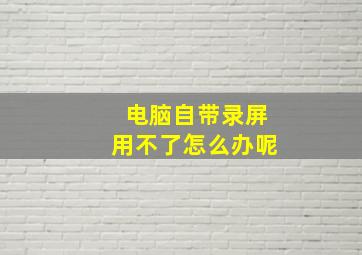 电脑自带录屏
用不了怎么办呢